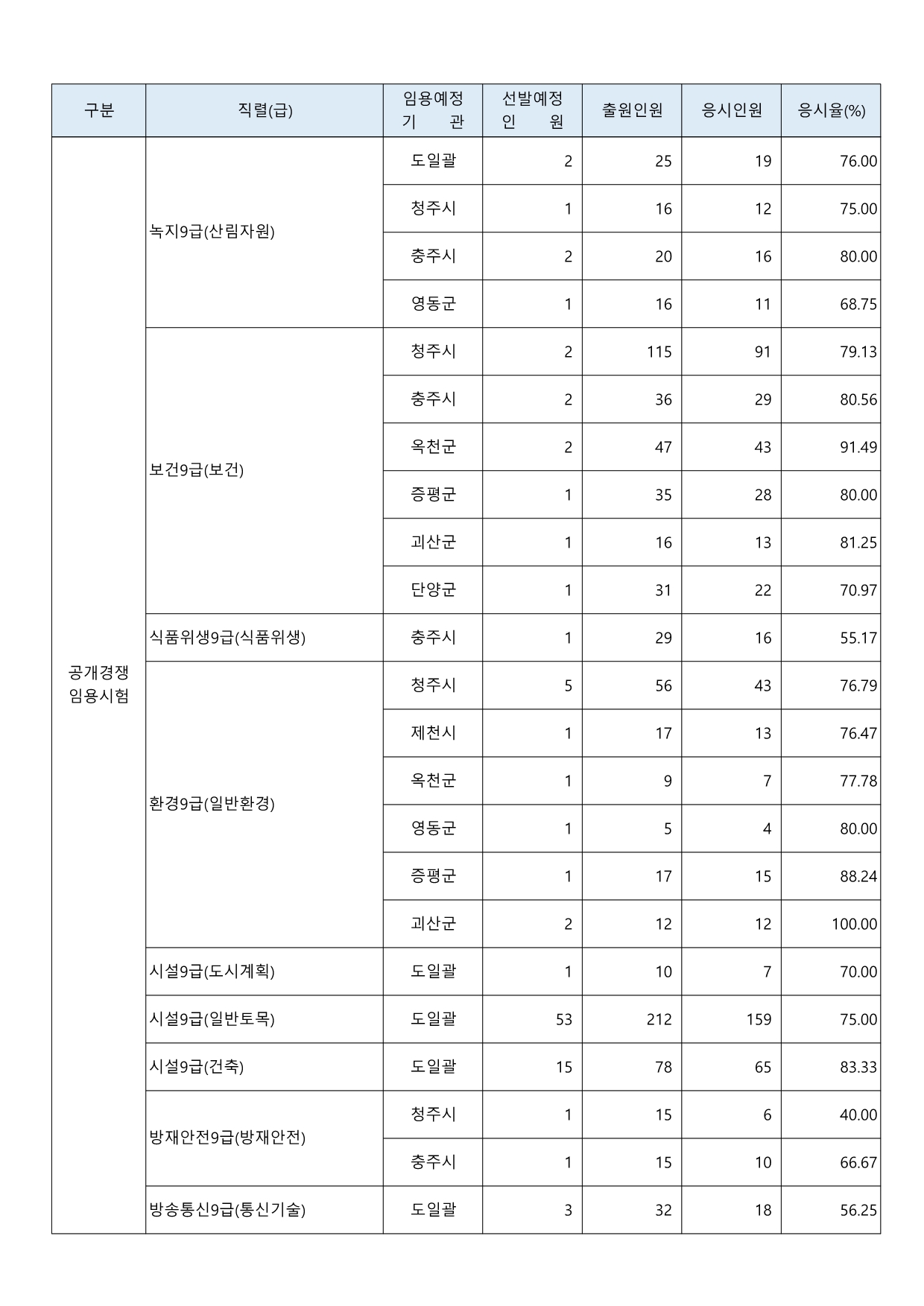 | 구분 | 직렬(급) | 임용예정 기 관 | 선발예정 인 원 | 출원인원 | 응시인원 | 응시율(%) |
|---|---|---|---|---|---|---|
| 공개경쟁 임용시험 | 녹지9급(산림자원) | 도일괄 | 2 | 25 | 19 | 76.00 |
| | | 청주시 | 1 | 16 | 12 | 75.00 |
| | | 충주시 | 2 | 20 | 16 | 80.00 |
| | | 영동군 | 1 | 16 | 11 | 68.75 |
| | 보건9급(보건) | 청주시 | 2 | 115 | 91 | 79.13 |
| | | 충주시 | 2 | 36 | 29 | 80.56 |
| | | 옥천군 | 2 | 47 | 43 | 91.49 |
| | | 증평군 | 1 | 35 | 28 | 80.00 |
| | | 괴산군 | 1 | 16 | 13 | 81.25 |
| | | 단양군 | 1 | 31 | 22 | 70.97 |
| | 식품위생9급(식품위생) | 충주시 | 1 | 29 | 16 | 55.17 |
| | 환경9급(일반환경) | 청주시 | 5 | 56 | 43 | 76.79 |
| | | 제천시 | 1 | 17 | 13 | 76.47 |
| | | 옥천군 | 1 | 9 | 7 | 77.78 |
| | | 영동군 | 1 | 5 | 4 | 80.00 |
| | | 증평군 | 1 | 17 | 15 | 88.24 |
| | | 괴산군 | 2 | 12 | 12 | 100.00 |
| | 시설9급(도시계획) | 도일괄 | 1 | 10 | 7 | 70.00 |
| | 시설9급(일반토목) | 도일괄 | 53 | 212 | 159 | 75.00 |
| | 시설9급(건축) | 도일괄 | 15 | 78 | 65 | 83.33 |
| | 방재안전9급(방재안전) | 청주시 | 1 | 15 | 6 | 40.00 |
| | | 충주시 | 1 | 15 | 10 | 66.67 |
| | 방송통신9급(통신기술) | 도일괄 | 3 | 32 | 18 | 56.25 |